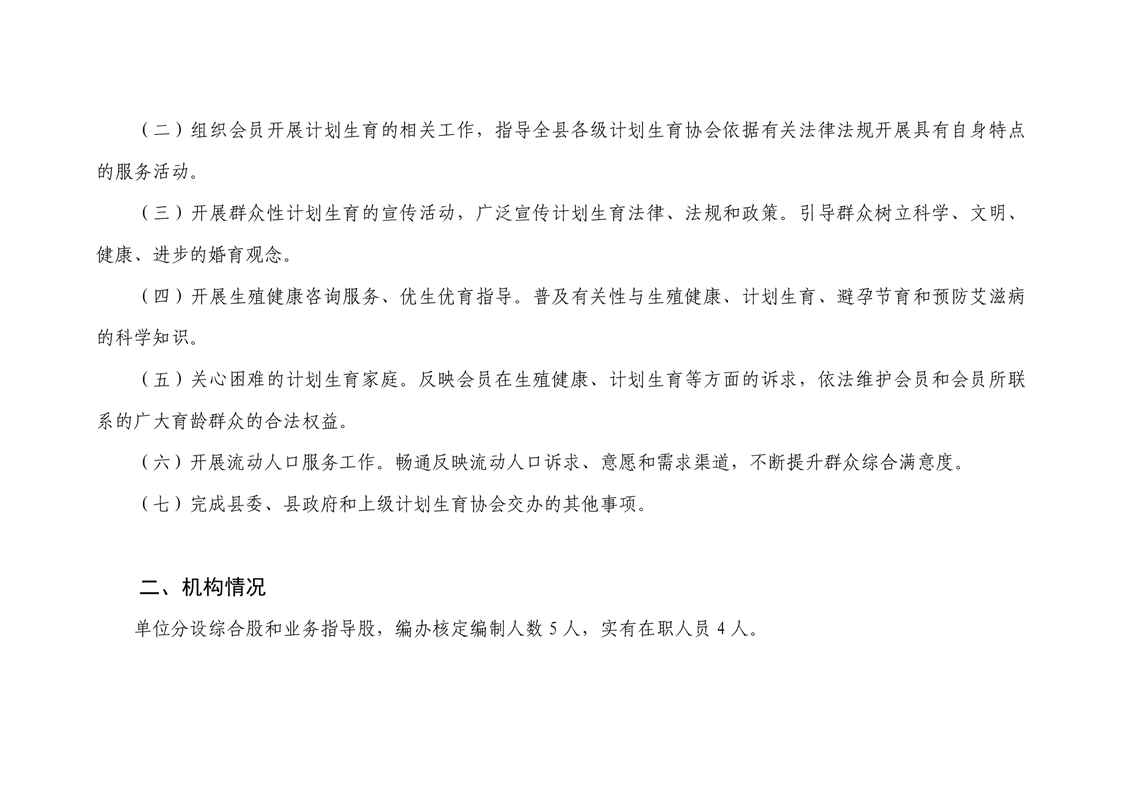 （二）组织会员开展计划生育的相关工作，指导全县各级计划生育协会依据有关法律法规开展具有自身特点的服务活动。

（三）开展群众性计划生育的宣传活动，广泛宣传计划生育法律、法规和政策。引导群众树立科学、文明、健康、进步的婚育观念。

（四）开展生殖健康咨询服务、优生优育指导。普及有关性与生殖健康、计划生育、避孕节育和预防艾滋病的科学知识。

（五）关心困难的计划生育家庭。反映会员在生殖健康、计划生育等方面的诉求，依法维护会员和会员所联系的广大育龄群众的合法权益。

（六）开展流动人口服务工作。畅通反映流动人口诉求、意愿和需求渠道，不断提升群众综合满意度。

（七）完成县委、县政府和上级计划生育协会交办的其他事项。

二、机构情况

单位分设综合股和业务指导股，编办核定编制人数 5 人，实有在职人员 4 人。